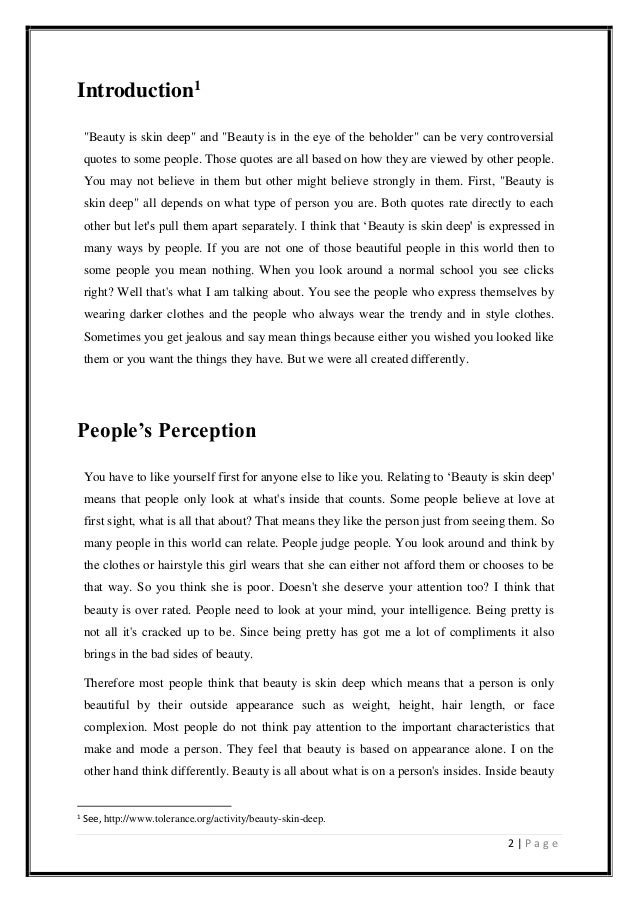 Introduction$^1$

"Beauty is skin deep" and "Beauty is in the eye of the beholder" can be very controversial quotes to some people. Those quotes are all based on how they are viewed by other people. You may not believe in them but other might believe strongly in them. First, "Beauty is skin deep" all depends on what type of person you are. Both quotes rate directly to each other but let's pull them apart separately. I think that 'Beauty is skin deep' is expressed in many ways by people. If you are not one of those beautiful people in this world then to some people you mean nothing. When you look around a normal school you see clicks right? Well that's what I am talking about. You see the people who express themselves by wearing darker clothes and the people who always wear the trendy and in style clothes. Sometimes you get jealous and say mean things because either you wished you looked like them or you want the things they have. But we were all created differently.

People's Perception

You have to like yourself first for anyone else to like you. Relating to 'Beauty is skin deep' means that people only look at what's inside that counts. Some people believe at love at first sight, what is all that about? That means they like the person just from seeing them. So many people in this world can relate. People judge people. You look around and think by the clothes or hairstyle this girl wears that she can either not afford them or chooses to be that way. So you think she is poor. Doesn't she deserve your attention too? I think that beauty is over rated. People need to look at your mind, your intelligence. Being pretty is not all it's cracked up to be. Since being pretty has got me a lot of compliments it also brings in the bad sides of beauty.

Therefore most people think that beauty is skin deep which means that a person is only beautiful by their outside appearance such as weight, height, hair length, or face complexion. Most people do not think pay attention to the important characteristics that make and mode a person. They feel that beauty is based on appearance alone. I on the other hand think differently. Beauty is all about what is on a person's insides. Inside beauty

$^1$ See, http://www.tolerance.org/activity/beauty-skin-deep.

2 | Page